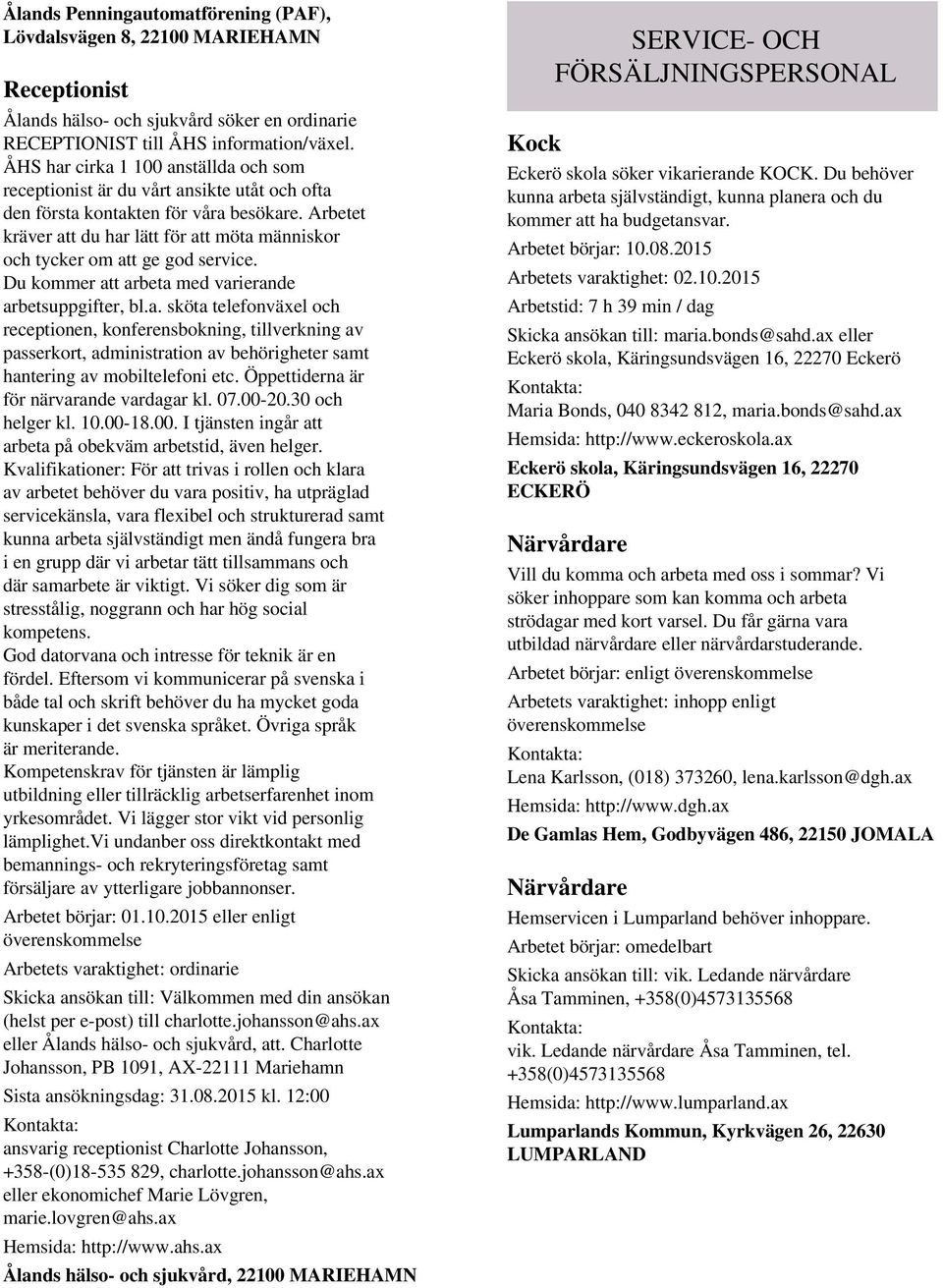 Ålands Penningautomatförening (PAF), Lövdalsvägen 8, 22100 MARIEHAMN

Receptionist

Ålands hälso- och sjukvård söker en ordinarie RECEPTIONIST till ÅHS information/växel. ÅHS har cirka 1 100 anställda och som receptionist är du vårt ansikte utåt och ofta den första kontakten för våra besökare. Arbetet kräver att du har lätt för att möta människor och tycker om att ge god service. Du kommer att arbeta med varierande arbetsuppgifter, bl.a. sköta telefonväxel och receptionen, konferensbokning, tillverkning av passerkort, administration av behörigheter samt hantering av mobiltelefoni etc. Öppettiderna är för närvarande vardagar kl. 07.00-20.30 och helger kl. 10.00-18.00. I tjänsten ingår att arbeta på obekväm arbetstid, även helger.
Kvalifikationer: För att trivas i rollen och klara av arbetet behöver du vara positiv, ha utpräglad servicekänsla, vara flexibel och strukturerad samt kunna arbeta självständigt men ändå fungera bra i en grupp där vi arbetar tätt tillsammans och där samarbete är viktigt. Vi söker dig som är stresstålig, noggrann och har hög social kompetens.
God datorvana och intresse för teknik är en fördel. Eftersom vi kommunicerar på svenska i både tal och skrift behöver du ha mycket goda kunskaper i det svenska språket. Övriga språk är meriterande.
Kompetenskrav för tjänsten är lämplig utbildning eller tillräcklig arbetserfarenhet inom yrkesområdet. Vi lägger stor vikt vid personlig lämplighet.Vi undanber oss direktkontakt med bemannings- och rekryteringsföretag samt försäljare av ytterligare jobbannonser.

Arbetet börjar: 01.10.2015 eller enligt överenskommelse

Arbetets varaktighet: ordinarie

Skicka ansökan till: Välkommen med din ansökan (helst per e-post) till charlotte.johansson@ahs.ax eller Ålands hälso- och sjukvård, att. Charlotte Johansson, PB 1091, AX-22111 Mariehamn

Sista ansökningsdag: 31.08.2015 kl. 12:00

Kontakta:
ansvarig receptionist Charlotte Johansson, +358-(0)18-535 829, charlotte.johansson@ahs.ax eller ekonomichef Marie Lövgren, marie.lovgren@ahs.ax

Hemsida: http://www.ahs.ax

Ålands hälso- och sjukvård, 22100 MARIEHAMN

SERVICE- OCH FÖRSÄLJNINGSPERSONAL

Kock

Eckerö skola söker vikarierande KOCK. Du behöver kunna arbeta självständigt, kunna planera och du kommer att ha budgetansvar.

Arbetet börjar: 10.08.2015

Arbetets varaktighet: 02.10.2015

Arbetstid: 7 h 39 min / dag

Skicka ansökan till: maria.bonds@sahd.ax eller Eckerö skola, Käringsundsvägen 16, 22270 Eckerö

Kontakta:
Maria Bonds, 040 8342 812, maria.bonds@sahd.ax

Hemsida: http://www.eckeroskola.ax

Eckerö skola, Käringsundsvägen 16, 22270 ECKERÖ

Närvårdare

Vill du komma och arbeta med oss i sommar? Vi söker inhoppare som kan komma och arbeta strödagar med kort varsel. Du får gärna vara utbildad närvårdare eller närvårdarstuderande.

Arbetet börjar: enligt överenskommelse

Arbetets varaktighet: inhopp enligt överenskommelse

Kontakta:
Lena Karlsson, (018) 373260, lena.karlsson@dgh.ax

Hemsida: http://www.dgh.ax

De Gamlas Hem, Godbyvägen 486, 22150 JOMALA

Närvårdare

Hemservicen i Lumparland behöver inhoppare.

Arbetet börjar: omedelbart

Skicka ansökan till: vik. Ledande närvårdare Åsa Tamminen, +358(0)4573135568

Kontakta:
vik. Ledande närvårdare Åsa Tamminen, tel. +358(0)4573135568

Hemsida: http://www.lumparland.ax

Lumparlands Kommun, Kyrkvägen 26, 22630 LUMPARLAND